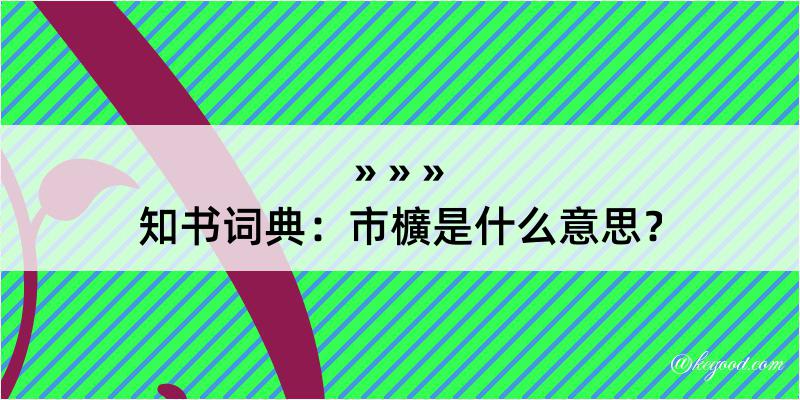 » » »
知书词典：市櫎是什么意思？

@kegood.com